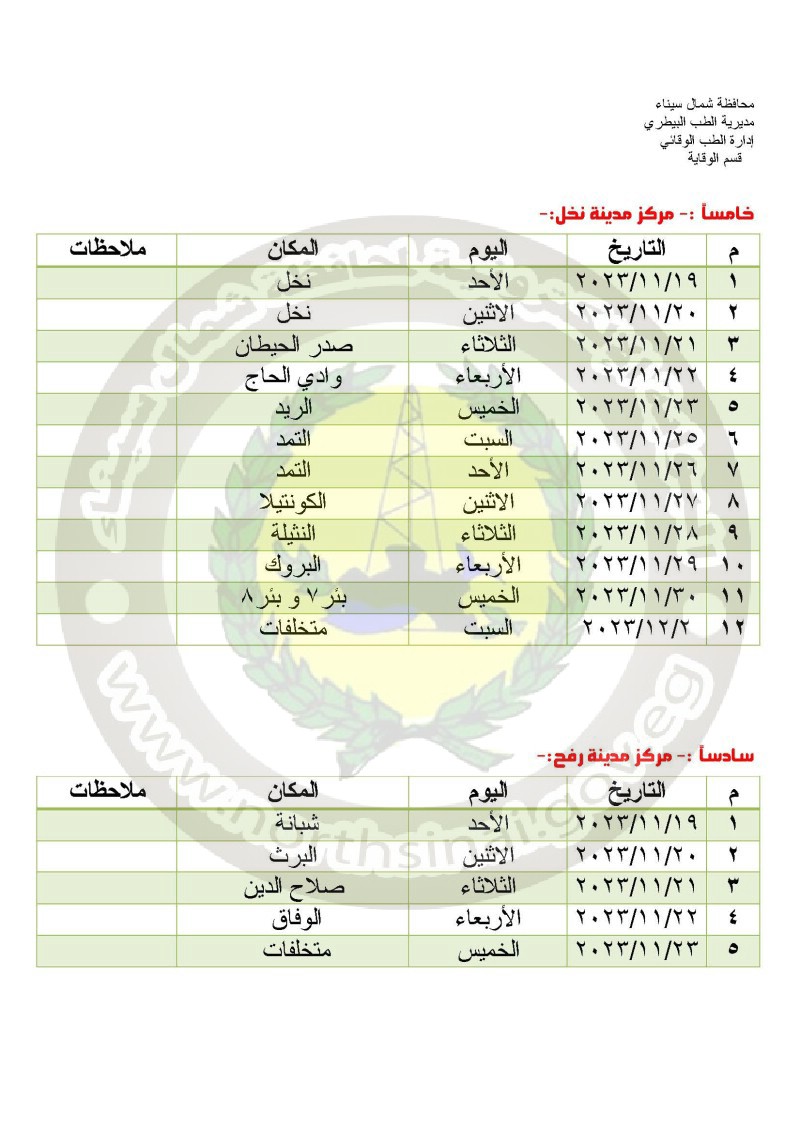 محافظة شمال سيناء
مديرية الطب البيطري
إدارة الطب الوقائي
قسم الوقاية

خامساً :- مركز مدينة نخل:-

| م | التاريخ | اليوم | المكان | ملاحظات |
|---|---|---|---|---|
| ١ | ٢٠٢٣/١١/١٩ | الأحد | نخل | |
| ٢ | ٢٠٢٣/١١/٢٠ | الاثنين | نخل | |
| ٣ | ٢٠٢٣/١١/٢١ | الثلاثاء | صدر الحيطان | |
| ٤ | ٢٠٢٣/١١/٢٢ | الأربعاء | وادي الحاج | |
| ٥ | ٢٠٢٣/١١/٢٣ | الخميس | الريد | |
| ٦ | ٢٠٢٣/١١/٢٥ | السبت | التمد | |
| ٧ | ٢٠٢٣/١١/٢٦ | الأحد | التمد | |
| ٨ | ٢٠٢٣/١١/٢٧ | الاثنين | الكونتيلا | |
| ٩ | ٢٠٢٣/١١/٢٨ | الثلاثاء | النثيلة | |
| ١٠ | ٢٠٢٣/١١/٢٩ | الأربعاء | البروك | |
| ١١ | ٢٠٢٣/١١/٣٠ | الخميس | بئر٧ و بئر٨ | |
| ١٢ | ٢٠٢٣/١٢/٢ | السبت | متخلفات | |

سادساً :- مركز مدينة رفح:-

| م | التاريخ | اليوم | المكان | ملاحظات |
|---|---|---|---|---|
| ١ | ٢٠٢٣/١١/١٩ | الأحد | شبانة | |
| ٢ | ٢٠٢٣/١١/٢٠ | الاثنين | البرث | |
| ٣ | ٢٠٢٣/١١/٢١ | الثلاثاء | صلاح الدين | |
| ٤ | ٢٠٢٣/١١/٢٢ | الأربعاء | الوفاق | |
| ٥ | ٢٠٢٣/١١/٢٣ | الخميس | متخلفات | |

www.northsinai.gov.eg